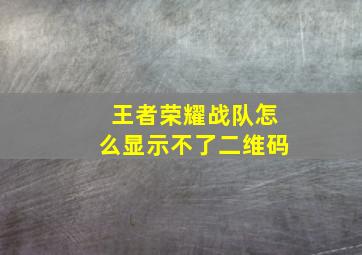 王者荣耀战队怎么显示不了二维码